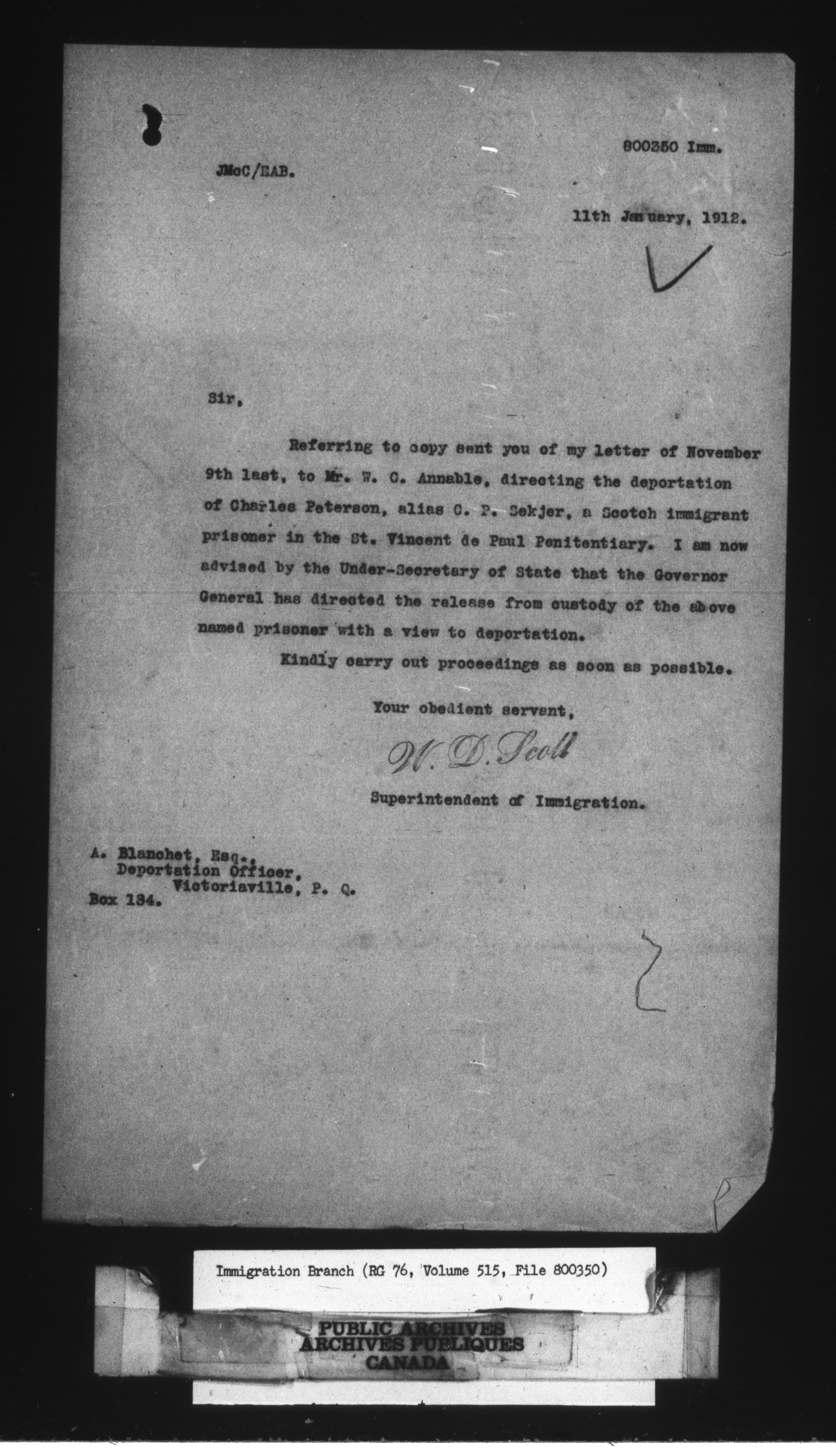 800350 Imm.

JMcC/EAB.

11th January, 1912.

Sir,

Referring to copy sent you of my letter of November 9th last, to Mr. W. C. Annable, directing the deportation of Charles Peterson, alias C. P. Sekjer, a Scotch immigrant prisoner in the St. Vincent de Paul Penitentiary. I am now advised by the Under-Secretary of State that the Governor General has directed the release from custody of the above named prisoner with a view to deportation.

Kindly carry out proceedings as soon as possible.

Your obedient servant,

W. D. Scott

Superintendent of Immigration.

A. Blanchet, Esq.,
Deportation Officer,
Victoriaville, P. Q.
Box 134.

Immigration Branch (RG 76, Volume 515, File 800350)

PUBLIC ARCHIVES
ARCHIVES PUBLIQUES
CANADA